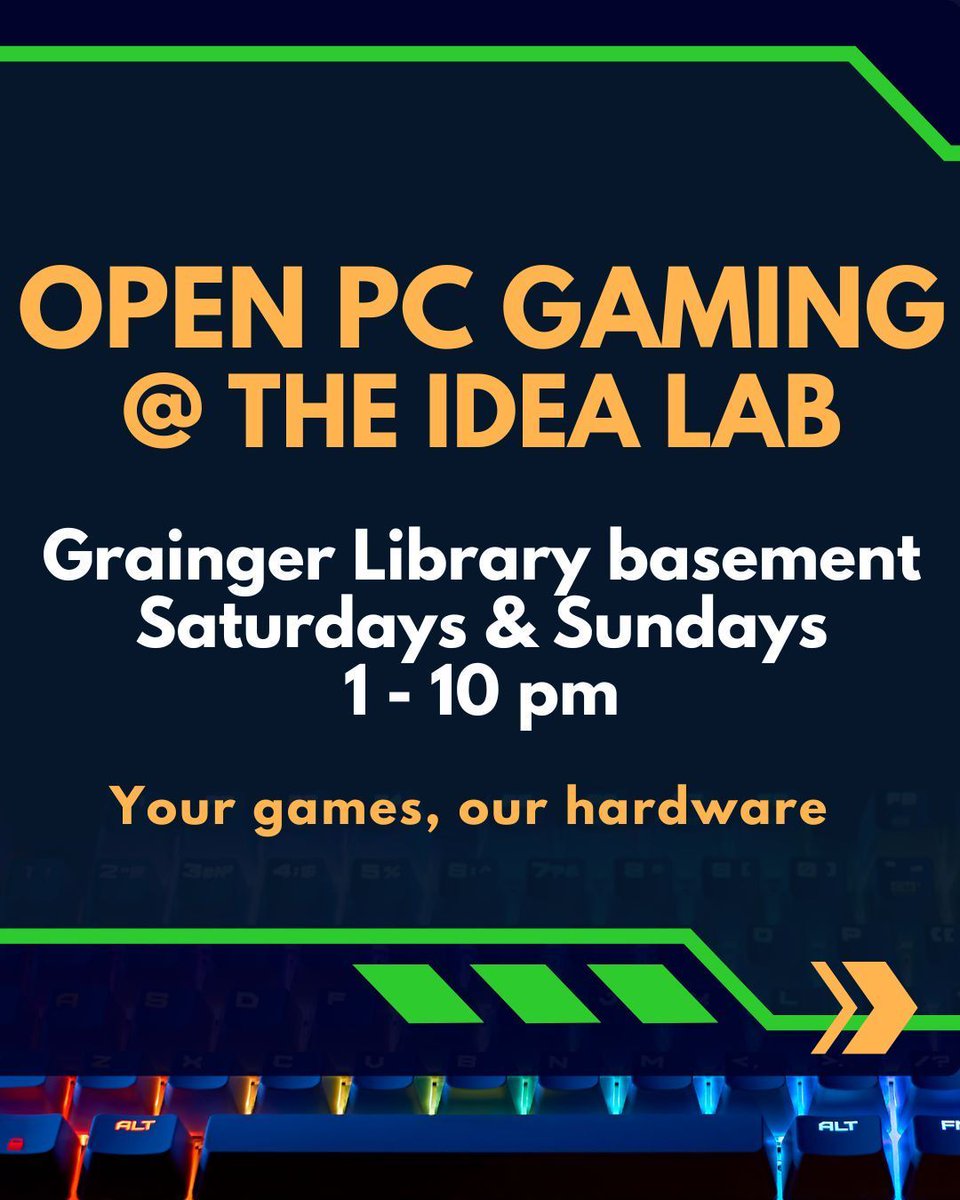 OPEN PC GAMING
@ THE IDEA LAB

Grainger Library basement
Saturdays & Sundays
1 - 10 pm

Your games, our hardware

ALT

ALT